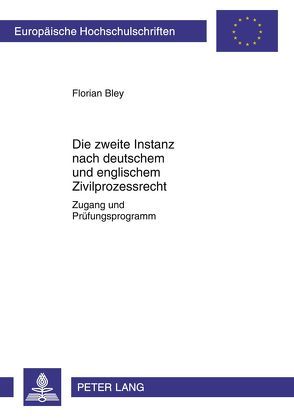 Europäische Hochschulschriften

Florian Bley

Die zweite Instanz nach deutschem und englischem Zivilprozessrecht

Zugang und Prüfungsprogramm

PETER LANG